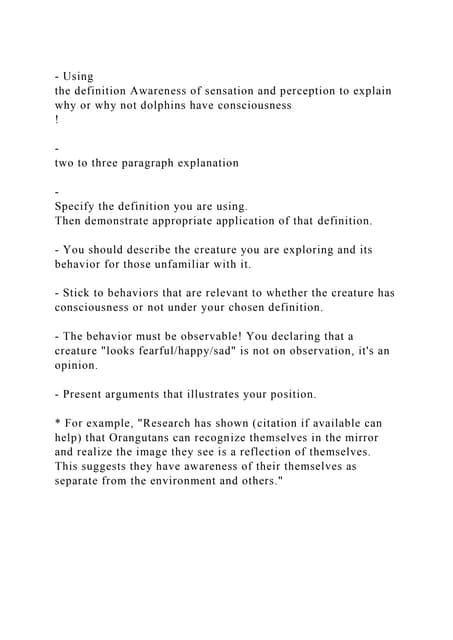 - Using
the definition Awareness of sensation and perception to explain why or why not dolphins have consciousness
!

-
two to three paragraph explanation

-
Specify the definition you are using.
Then demonstrate appropriate application of that definition.

- You should describe the creature you are exploring and its behavior for those unfamiliar with it.

- Stick to behaviors that are relevant to whether the creature has consciousness or not under your chosen definition.

- The behavior must be observable! You declaring that a creature "looks fearful/happy/sad" is not on observation, it's an opinion.

- Present arguments that illustrates your position.

* For example, "Research has shown (citation if available can help) that Orangutans can recognize themselves in the mirror and realize the image they see is a reflection of themselves. This suggests they have awareness of their themselves as separate from the environment and others."